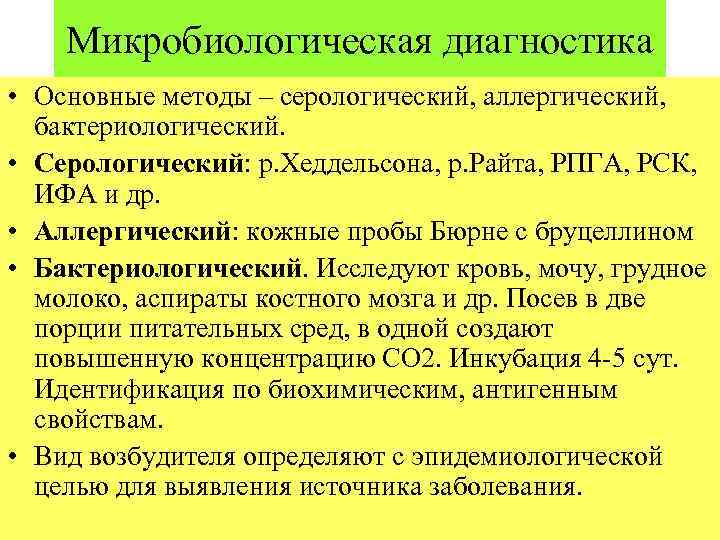 Микробиологическая диагностика

• Основные методы – серологический, аллергический, бактериологический.
• **Серологический**: р.Хеддельсона, р.Райта, РПГА, РСК, ИФА и др.
• **Аллергический**: кожные пробы Бюрне с бруцеллином
• **Бактериологический**. Исследуют кровь, мочу, грудное молоко, аспираты костного мозга и др. Посев в две порции питательных сред, в одной создают повышенную концентрацию СО2. Инкубация 4-5 сут. Идентификация по биохимическим, антигенным свойствам.
• Вид возбудителя определяют с эпидемиологической целью для выявления источника заболевания.